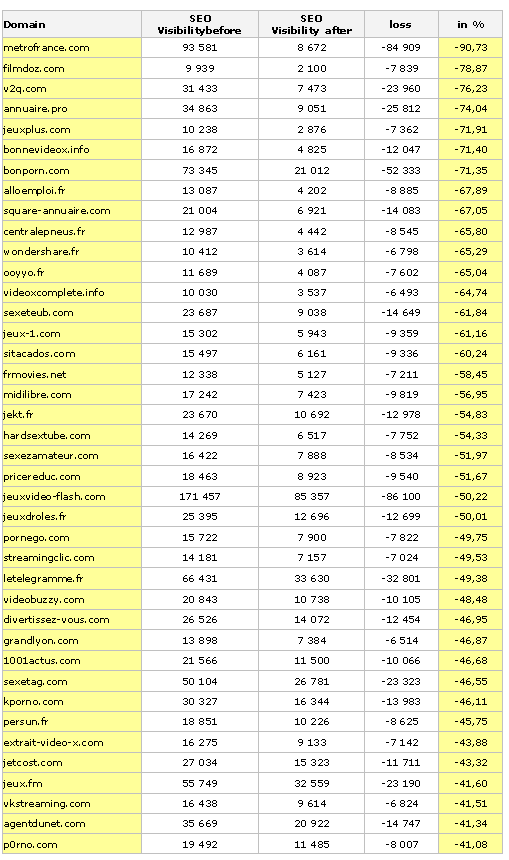 | Domain | SEO Visibilitybefore | SEO Visibility after | loss | in % |
|---|---|---|---|---|
| metrofrance.com | 93 581 | 8 672 | -84 909 | -90,73 |
| filmdoz.com | 9 939 | 2 100 | -7 839 | -78,87 |
| v2q.com | 31 433 | 7 473 | -23 960 | -76,23 |
| annuaire.pro | 34 863 | 9 051 | -25 812 | -74,04 |
| jeuxplus.com | 10 238 | 2 876 | -7 362 | -71,91 |
| bonnevideox.info | 16 872 | 4 825 | -12 047 | -71,40 |
| bonporn.com | 73 345 | 21 012 | -52 333 | -71,35 |
| alloemploi.fr | 13 087 | 4 202 | -8 885 | -67,89 |
| square-annuaire.com | 21 004 | 6 921 | -14 083 | -67,05 |
| centralepneus.fr | 12 987 | 4 442 | -8 545 | -65,80 |
| wondershare.fr | 10 412 | 3 614 | -6 798 | -65,29 |
| ooyyo.fr | 11 689 | 4 087 | -7 602 | -65,04 |
| videoxcomplete.info | 10 030 | 3 537 | -6 493 | -64,74 |
| sexeteub.com | 23 687 | 9 038 | -14 649 | -61,84 |
| jeux-1.com | 15 302 | 5 943 | -9 359 | -61,16 |
| sitacados.com | 15 497 | 6 161 | -9 336 | -60,24 |
| frmovies.net | 12 338 | 5 127 | -7 211 | -58,45 |
| midilibre.com | 17 242 | 7 423 | -9 819 | -56,95 |
| jekt.fr | 23 670 | 10 692 | -12 978 | -54,83 |
| hardsextube.com | 14 269 | 6 517 | -7 752 | -54,33 |
| sexezamateur.com | 16 422 | 7 888 | -8 534 | -51,97 |
| pricereduc.com | 18 463 | 8 923 | -9 540 | -51,67 |
| jeuxvideo-flash.com | 171 457 | 85 357 | -86 100 | -50,22 |
| jeuxdroles.fr | 25 395 | 12 696 | -12 699 | -50,01 |
| pornego.com | 15 722 | 7 900 | -7 822 | -49,75 |
| streamingclic.com | 14 181 | 7 157 | -7 024 | -49,53 |
| letelegramme.fr | 66 431 | 33 630 | -32 801 | -49,38 |
| videobuzzy.com | 20 843 | 10 738 | -10 105 | -48,48 |
| divertissez-vous.com | 26 526 | 14 072 | -12 454 | -46,95 |
| grandlyon.com | 13 898 | 7 384 | -6 514 | -46,87 |
| 1001actus.com | 21 566 | 11 500 | -10 066 | -46,68 |
| sexetag.com | 50 104 | 26 781 | -23 323 | -46,55 |
| kporno.com | 30 327 | 16 344 | -13 983 | -46,11 |
| persun.fr | 18 851 | 10 226 | -8 625 | -45,75 |
| extrait-video-x.com | 16 275 | 9 133 | -7 142 | -43,88 |
| jetcost.com | 27 034 | 15 323 | -11 711 | -43,32 |
| jeux.fm | 55 749 | 32 559 | -23 190 | -41,60 |
| vkstreaming.com | 16 438 | 9 614 | -6 824 | -41,51 |
| agentdunet.com | 35 669 | 20 922 | -14 747 | -41,34 |
| p0rno.com | 19 492 | 11 485 | -8 007 | -41,08 |